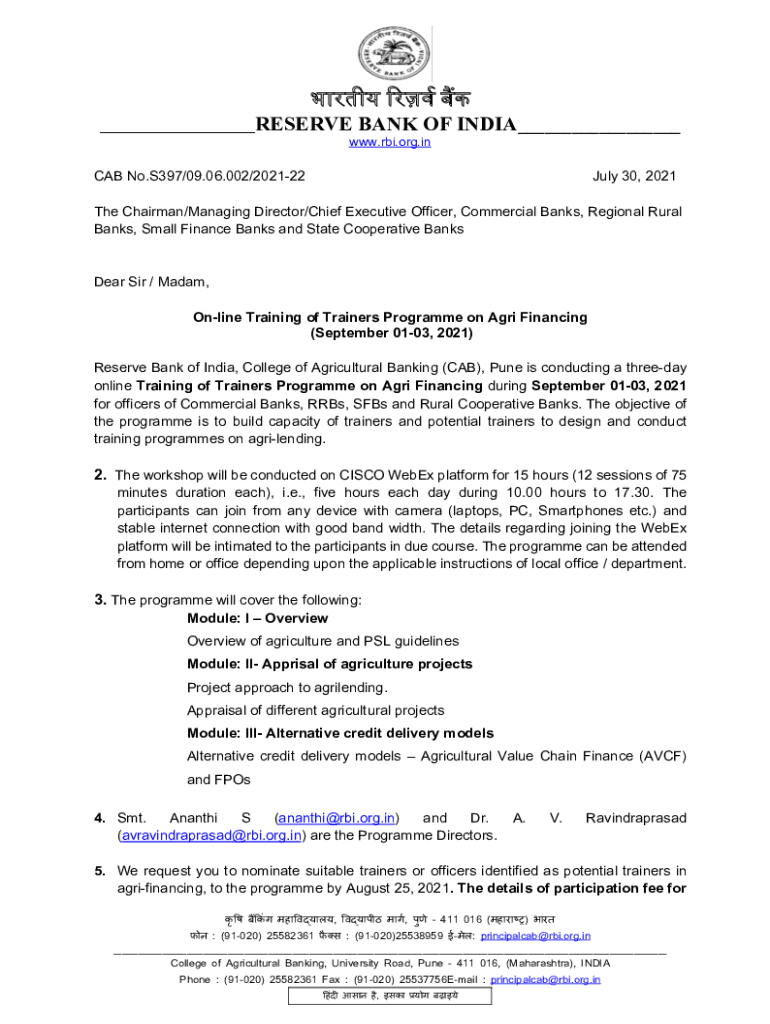 भारतीय रिज़र्व बैंक
RESERVE BANK OF INDIA
www.rbi.org.in

CAB No.S397/09.06.002/2021-22 July 30, 2021

The Chairman/Managing Director/Chief Executive Officer, Commercial Banks, Regional Rural Banks, Small Finance Banks and State Cooperative Banks

Dear Sir / Madam,

On-line Training of Trainers Programme on Agri Financing
(September 01-03, 2021)

Reserve Bank of India, College of Agricultural Banking (CAB), Pune is conducting a three-day online Training of Trainers Programme on Agri Financing during September 01-03, 2021 for officers of Commercial Banks, RRBs, SFBs and Rural Cooperative Banks. The objective of the programme is to build capacity of trainers and potential trainers to design and conduct training programmes on agri-lending.

2. The workshop will be conducted on CISCO WebEx platform for 15 hours (12 sessions of 75 minutes duration each), i.e., five hours each day during 10.00 hours to 17.30. The participants can join from any device with camera (laptops, PC, Smartphones etc.) and stable internet connection with good band width. The details regarding joining the WebEx platform will be intimated to the participants in due course. The programme can be attended from home or office depending upon the applicable instructions of local office / department.

3. The programme will cover the following:
Module: I – Overview
Overview of agriculture and PSL guidelines
Module: II- Apprisal of agriculture projects
Project approach to agrilending.
Appraisal of different agricultural projects
Module: III- Alternative credit delivery models
Alternative credit delivery models – Agricultural Value Chain Finance (AVCF) and FPOs

4. Smt. Ananthi S (ananthi@rbi.org.in) and Dr. A. V. Ravindraprasad (avravindraprasad@rbi.org.in) are the Programme Directors.

5. We request you to nominate suitable trainers or officers identified as potential trainers in agri-financing, to the programme by August 25, 2021. The details of participation fee for

कृषि बैंकिंग महाविद्यालय, विद्यापीठ मार्ग, पुणे - 411 016 (महाराष्ट्र) भारत
फोन : (91-020) 25582361 फैक्स : (91-020)25538959 ई-मेल: principalcab@rbi.org.in
College of Agricultural Banking, University Road, Pune - 411 016, (Maharashtra), INDIA
Phone : (91-020) 25582361 Fax : (91-020) 25537756E-mail : principalcab@rbi.org.in
हिंदी आसान है, इसका प्रयोग बढ़ाइये